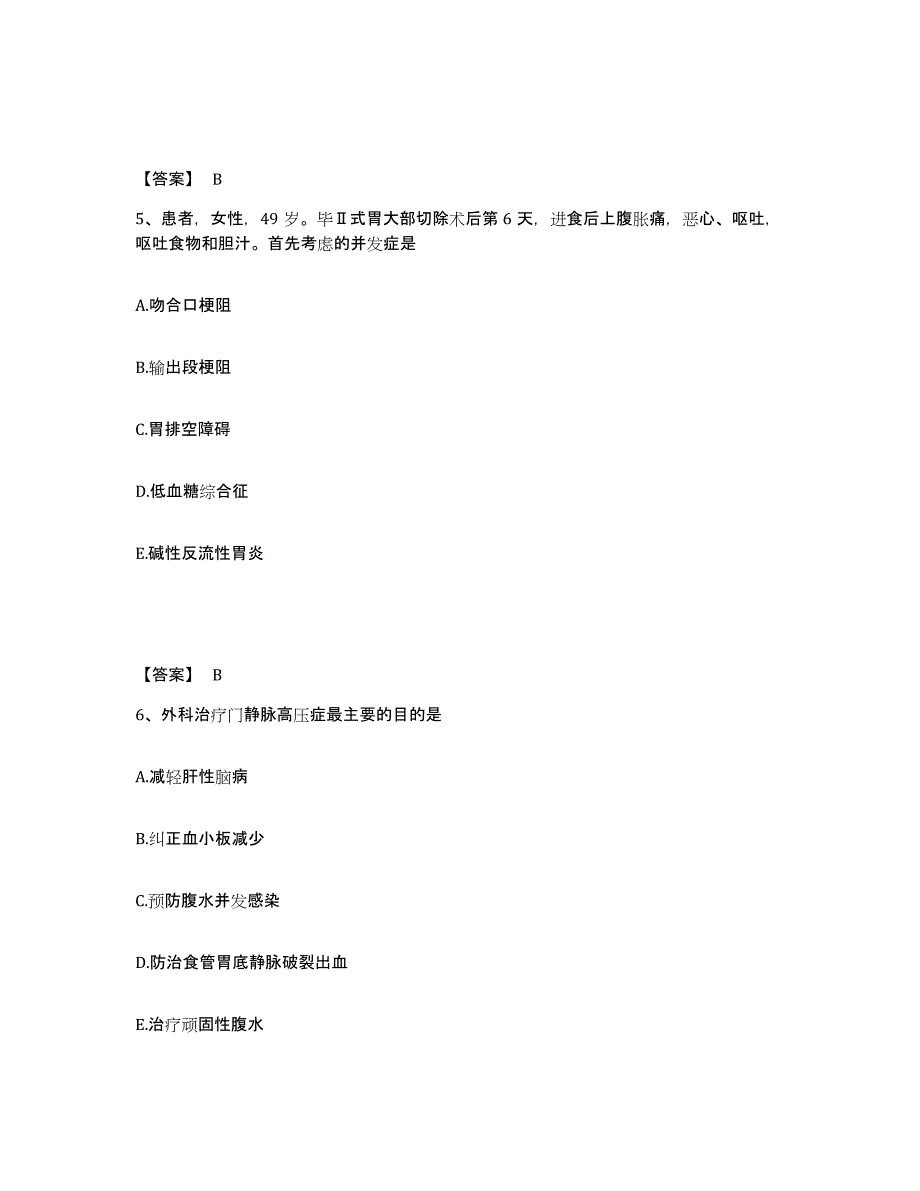 【答案】 B

5、患者，女性，49 岁。毕Ⅱ式胃大部切除术后第 6 天，进食后上腹胀痛，恶心、呕吐，呕吐食物和胆汁。首先考虑的并发症是

A.吻合口梗阻

B.输出段梗阻

C.胃排空障碍

D.低血糖综合征

E.碱性反流性胃炎

【答案】 B

6、外科治疗门静脉高压症最主要的目的是

A.减轻肝性脑病

B.纠正血小板减少

C.预防腹水并发感染

D.防治食管胃底静脉破裂出血

E.治疗顽固性腹水